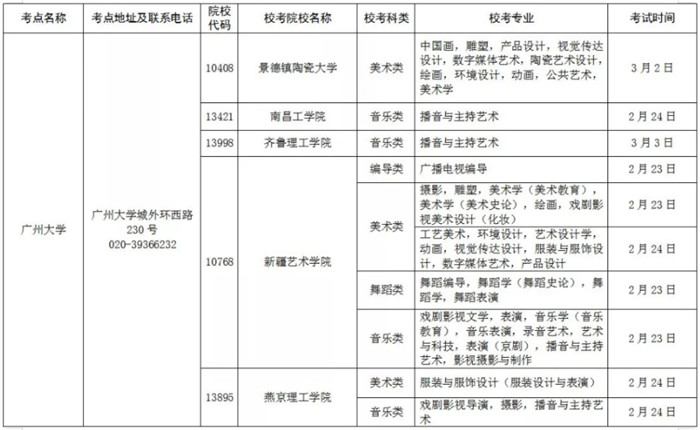 | 考点名称 | 考点地址及联系电话 | 院校代码 | 校考院校名称 | 校考科类 | 校考专业 | 考试时间 |
|---|---|---|---|---|---|---|
| 广州大学 | 广州大学城外环西路230号 020-39366232 | 10408 | 景德镇陶瓷大学 | 美术类 | 中国画，雕塑，产品设计，视觉传达设计，数字媒体艺术，陶瓷艺术设计，绘画，环境设计，动画，公共艺术，美术学 | 3月2日 |
| | | 13421 | 南昌工学院 | 音乐类 | 播音与主持艺术 | 2月24日 |
| | | 13998 | 齐鲁理工学院 | 音乐类 | 播音与主持艺术 | 3月3日 |
| | | 10768 | 新疆艺术学院 | 编导类 | 广播电视编导 | 2月23日 |
| | | | | 美术类 | 摄影，雕塑，美术学（美术教育），美术学（美术史论），绘画，戏剧影视美术设计（化妆） | 2月23日 |
| | | | | | 工艺美术，环境设计，艺术设计学，动画，视觉传达设计，服装与服饰设计，数字媒体艺术，产品设计 | 2月24日 |
| | | | | 舞蹈类 | 舞蹈编导，舞蹈学（舞蹈史论），舞蹈学，舞蹈表演 | 2月23日 |
| | | | | 音乐类 | 戏剧影视文学，表演，音乐学（音乐教育），音乐表演，录音艺术，艺术与科技，表演（京剧），播音与主持艺术，影视摄影与制作 | 2月23日 |
| | | 13895 | 燕京理工学院 | 美术类 | 服装与服饰设计（服装设计与表演） | 2月24日 |
| | | | | 音乐类 | 戏剧影视导演，摄影，播音与主持艺术 | 2月24日 |